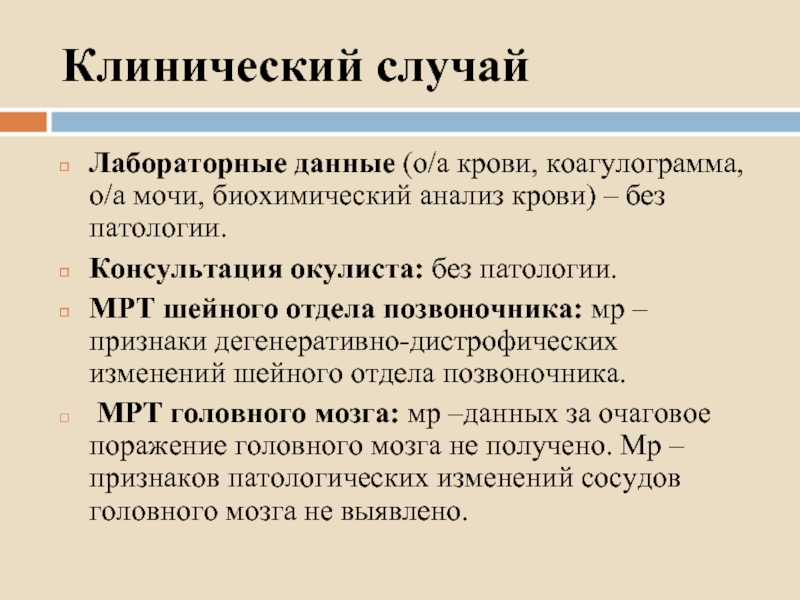 Клинический случай

Лабораторные данные (о/а крови, коагулограмма, о/а мочи, биохимический анализ крови) – без патологии.

Консультация окулиста: без патологии.

МРТ шейного отдела позвоночника: мр – признаки дегенеративно-дистрофических изменений шейного отдела позвоночника.

МРТ головного мозга: мр –данных за очаговое поражение головного мозга не получено. Мр – признаков патологических изменений сосудов головного мозга не выявлено.